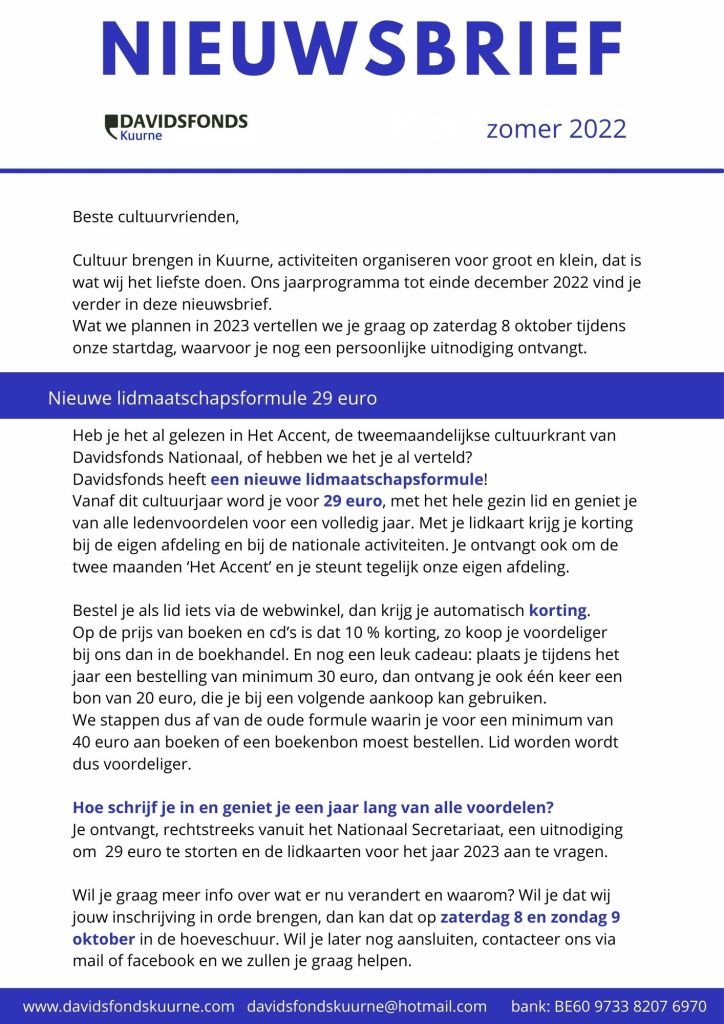 NIEUWSBRIEF

DAVIDSFONDS
Kuurne

zomer 2022

Beste cultuurvrienden,

Cultuur brengen in Kuurne, activiteiten organiseren voor groot en klein, dat is wat wij het liefste doen. Ons jaarprogramma tot einde december 2022 vind je verder in deze nieuwsbrief.
Wat we plannen in 2023 vertellen we je graag op zaterdag 8 oktober tijdens onze startdag, waarvoor je nog een persoonlijke uitnodiging ontvangt.

Nieuwe lidmaatschapsformule 29 euro

Heb je het al gelezen in Het Accent, de tweemaandelijkse cultuurkrant van Davidsfonds Nationaal, of hebben we het je al verteld?
Davidsfonds heeft een nieuwe lidmaatschapsformule!
Vanaf dit cultuurjaar word je voor 29 euro, met het hele gezin lid en geniet je van alle ledenvoordelen voor een volledig jaar. Met je lidkaart krijg je korting bij de eigen afdeling en bij de nationale activiteiten. Je ontvangt ook om de twee maanden 'Het Accent' en je steunt tegelijk onze eigen afdeling.

Bestel je als lid iets via de webwinkel, dan krijg je automatisch korting.
Op de prijs van boeken en cd's is dat 10 % korting, zo koop je voordeliger bij ons dan in de boekhandel. En nog een leuk cadeau: plaats je tijdens het jaar een bestelling van minimum 30 euro, dan ontvang je ook één keer een bon van 20 euro, die je bij een volgende aankoop kan gebruiken.
We stappen dus af van de oude formule waarin je voor een minimum van 40 euro aan boeken of een boekenbon moest bestellen. Lid worden wordt dus voordeliger.

Hoe schrijf je in en geniet je een jaar lang van alle voordelen?
Je ontvangt, rechtstreeks vanuit het Nationaal Secretariaat, een uitnodiging om 29 euro te storten en de lidkaarten voor het jaar 2023 aan te vragen.

Wil je graag meer info over wat er nu verandert en waarom? Wil je dat wij jouw inschrijving in orde brengen, dan kan dat op zaterdag 8 en zondag 9 oktober in de hoeveschuur. Wil je later nog aansluiten, contacteer ons via mail of facebook en we zullen je graag helpen.

www.davidsfondskuurne.com davidsfondskuurne@hotmail.com bank: BE60 9733 8207 6970